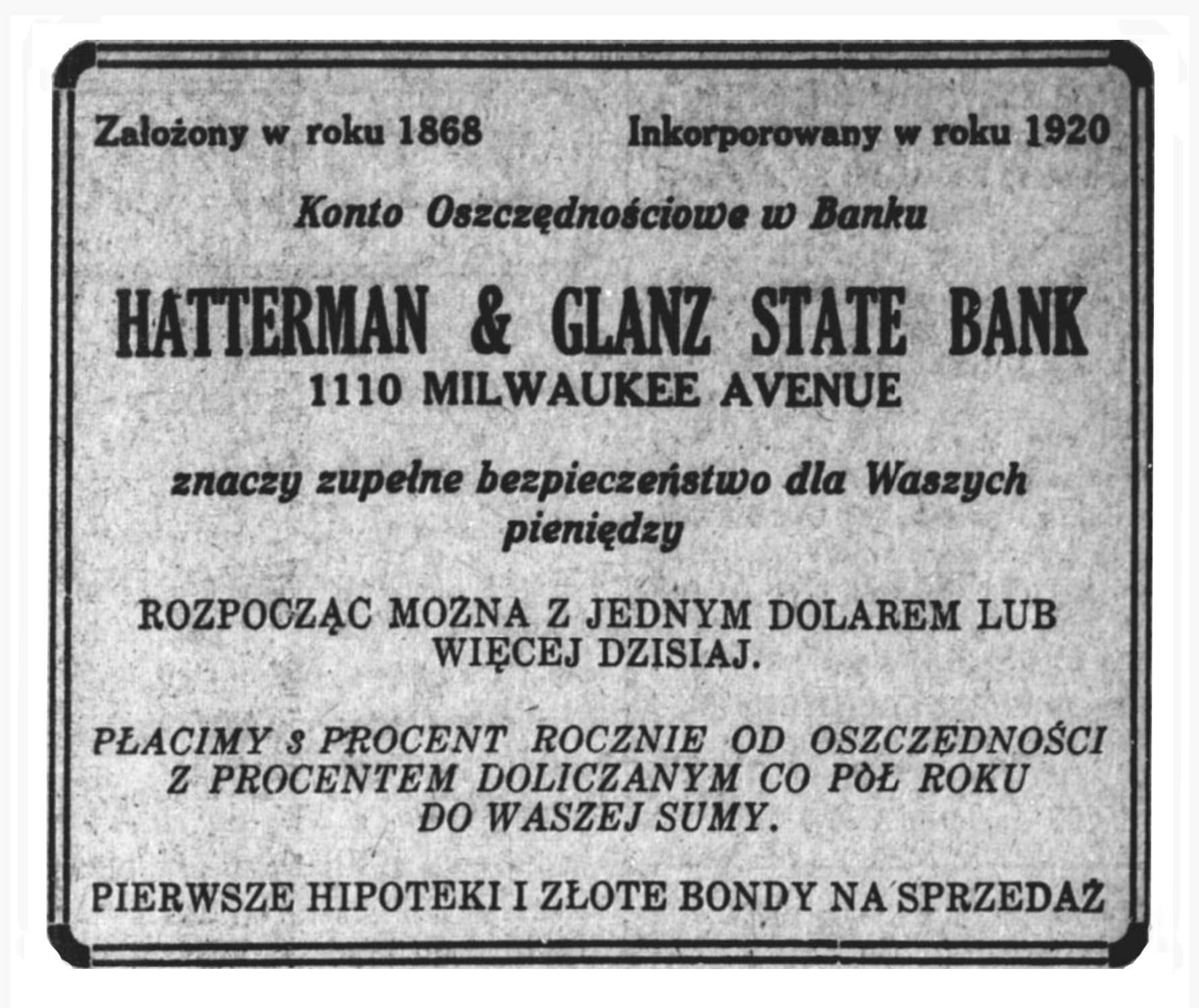 Założony w roku 1868 Inkorporowany w roku 1920

Konto Oszczędnościowe w Banku

HATTERMAN & GLANZ STATE BANK
1110 MILWAUKEE AVENUE

znaczy zupełne bezpieczeństwo dla Waszych pieniędzy

ROZPOCZĄC MOŻNA Z JEDNYM DOLAREM LUB WIĘCEJ DZISIAJ.

PŁACIMY 3 PROCENT ROCZNIE OD OSZCZĘDNOŚCI Z PROCENTEM DOLICZANYM CO PÓŁ ROKU DO WASZEJ SUMY.

PIERWSZE HIPOTEKI I ZŁOTE BONDY NA SPRZEDAŻ